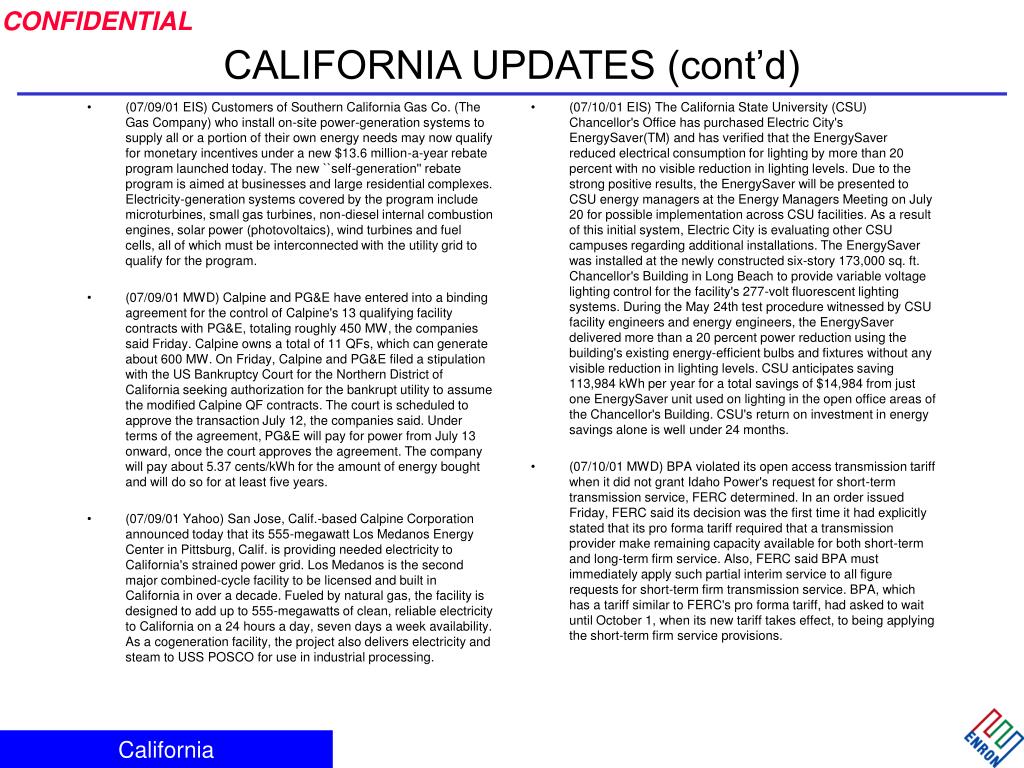 CONFIDENTIAL

CALIFORNIA UPDATES (cont'd)

• (07/09/01 EIS) Customers of Southern California Gas Co. (The Gas Company) who install on-site power-generation systems to supply all or a portion of their own energy needs may now qualify for monetary incentives under a new $13.6 million-a-year rebate program launched today. The new ``self-generation'' rebate program is aimed at businesses and large residential complexes. Electricity-generation systems covered by the program include microturbines, small gas turbines, non-diesel internal combustion engines, solar power (photovoltaics), wind turbines and fuel cells, all of which must be interconnected with the utility grid to qualify for the program.

• (07/09/01 MWD) Calpine and PG&E have entered into a binding agreement for the control of Calpine's 13 qualifying facility contracts with PG&E, totaling roughly 450 MW, the companies said Friday. Calpine owns a total of 11 QFs, which can generate about 600 MW. On Friday, Calpine and PG&E filed a stipulation with the US Bankruptcy Court for the Northern District of California seeking authorization for the bankrupt utility to assume the modified Calpine QF contracts. The court is scheduled to approve the transaction July 12, the companies said. Under terms of the agreement, PG&E will pay for power from July 13 onward, once the court approves the agreement. The company will pay about 5.37 cents/kWh for the amount of energy bought and will do so for at least five years.

• (07/09/01 Yahoo) San Jose, Calif.-based Calpine Corporation announced today that its 555-megawatt Los Medanos Energy Center in Pittsburg, Calif. is providing needed electricity to California's strained power grid. Los Medanos is the second major combined-cycle facility to be licensed and built in California in over a decade. Fueled by natural gas, the facility is designed to add up to 555-megawatts of clean, reliable electricity to California on a 24 hours a day, seven days a week availability. As a cogeneration facility, the project also delivers electricity and steam to USS POSCO for use in industrial processing.

• (07/10/01 EIS) The California State University (CSU) Chancellor's Office has purchased Electric City's EnergySaver(TM) and has verified that the EnergySaver reduced electrical consumption for lighting by more than 20 percent with no visible reduction in lighting levels. Due to the strong positive results, the EnergySaver will be presented to CSU energy managers at the Energy Managers Meeting on July 20 for possible implementation across CSU facilities. As a result of this initial system, Electric City is evaluating other CSU campuses regarding additional installations. The EnergySaver was installed at the newly constructed six-story 173,000 sq. ft. Chancellor's Building in Long Beach to provide variable voltage lighting control for the facility's 277-volt fluorescent lighting systems. During the May 24th test procedure witnessed by CSU facility engineers and energy engineers, the EnergySaver delivered more than a 20 percent power reduction using the building's existing energy-efficient bulbs and fixtures without any visible reduction in lighting levels. CSU anticipates saving 113,984 kWh per year for a total savings of $14,984 from just one EnergySaver unit used on lighting in the open office areas of the Chancellor's Building. CSU's return on investment in energy savings alone is well under 24 months.

• (07/10/01 MWD) BPA violated its open access transmission tariff when it did not grant Idaho Power's request for short-term transmission service, FERC determined. In an order issued Friday, FERC said its decision was the first time it had explicitly stated that its pro forma tariff required that a transmission provider make remaining capacity available for both short-term and long-term firm service. Also, FERC said BPA must immediately apply such partial interim service to all figure requests for short-term firm transmission service. BPA, which has a tariff similar to FERC's pro forma tariff, had asked to wait until October 1, when its new tariff takes effect, to being applying the short-term firm service provisions.

California

ENRON